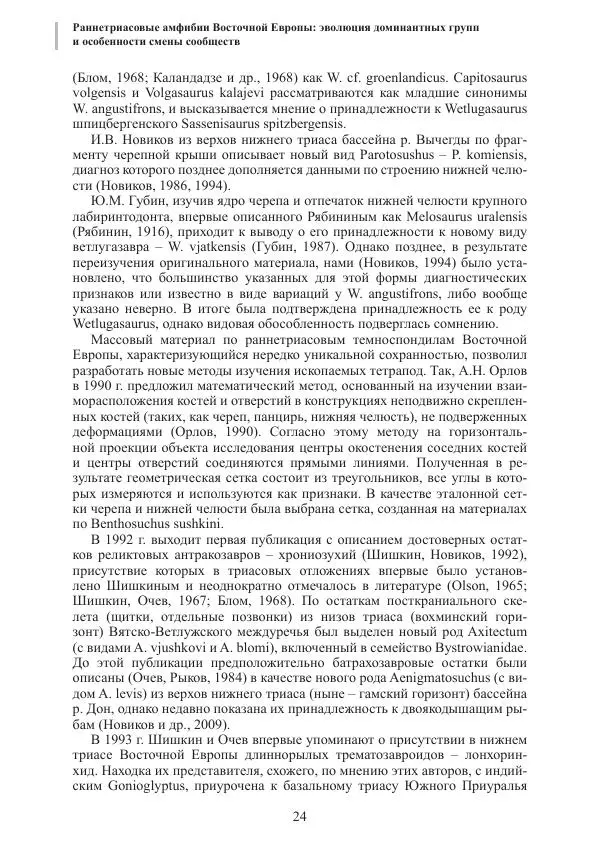 Раннетриасовые амфибии Восточной Европы: эволюция доминантных групп и особенности смены сообществ

(Блом, 1968; Каландадзе и др., 1968) как W. cf. groenlandicus. Capitosaurus volgensis и Volgasaurus kalajevi рассматриваются как младшие синонимы W. angustifrons, и высказывается мнение о принадлежности к Wetlugasaurus шпицбергенского Sassenisaurus spitzbergensis.

И.В. Новиков из верхов нижнего триаса бассейна р. Вычегды по фрагменту черепной крыши описывает новый вид Parotosushus – P. komiensis, диагноз которого позднее дополняется данными по строению нижней челюсти (Новиков, 1986, 1994).

Ю.М. Губин, изучив ядро черепа и отпечаток нижней челюсти крупного лабиринтодонта, впервые описанного Рябининым как Melosaurus uralensis (Рябинин, 1916), приходит к выводу о его принадлежности к новому виду ветлугазавра – W. vjatkensis (Губин, 1987). Однако позднее, в результате переизучения оригинального материала, нами (Новиков, 1994) было установлено, что большинство указанных для этой формы диагностических признаков или известно в виде вариаций у W. angustifrons, либо вообще указано неверно. В итоге была подтверждена принадлежность ее к роду Wetlugasaurus, однако видовая обособленность подверглась сомнению.

Массовый материал по раннетриасовым темноспондилам Восточной Европы, характеризующийся нередко уникальной сохранностью, позволил разработать новые методы изучения ископаемых тетрапод. Так, А.Н. Орлов в 1990 г. предложил математический метод, основанный на изучении взаиморасположения костей и отверстий в конструкциях неподвижно скрепленных костей (таких, как череп, панцирь, нижняя челюсть), не подверженных деформациями (Орлов, 1990). Согласно этому методу на горизонтальной проекции объекта исследования центры окостенения соседних костей и центры отверстий соединяются прямыми линиями. Полученная в результате геометрическая сетка состоит из треугольников, все углы в которых измеряются и используются как признаки. В качестве эталонной сетки черепа и нижней челюсти была выбрана сетка, созданная на материалах по Benthosuchus sushkini.

В 1992 г. выходит первая публикация с описанием достоверных остатков реликтовых антракозавров – хрониозухий (Шишкин, Новиков, 1992), присутствие которых в триасовых отложениях впервые было установлено Шишкиным и неоднократно отмечалось в литературе (Olson, 1965; Шишкин, Очев, 1967; Блом, 1968). По остаткам посткраниального скелета (щитки, отдельные позвонки) из низов триаса (вохминский горизонт) Вятско-Ветлужского междуречья был выделен новый род Axitectum (с видами A. vjushkovi и A. blomi), включенный в семейство Bystrowianidae. До этой публикации предположительно батрахозавровые остатки были описаны (Очев, Рыков, 1984) в качестве нового рода Aenigmatosuchus (с видом A. levis) из верхов нижнего триаса (ныне – гамский горизонт) бассейна р. Дон, однако недавно показана их принадлежность к двоякодышащим рыбам (Новиков и др., 2009).

В 1993 г. Шишкин и Очев впервые упоминают о присутствии в нижнем триасе Восточной Европы длиннорылых трематозавроидов – лонхоринхид. Находка их представителя, схожего, по мнению этих авторов, с индийским Gonioglyptus, приурочена к базальному триасу Южного Приуралья

24